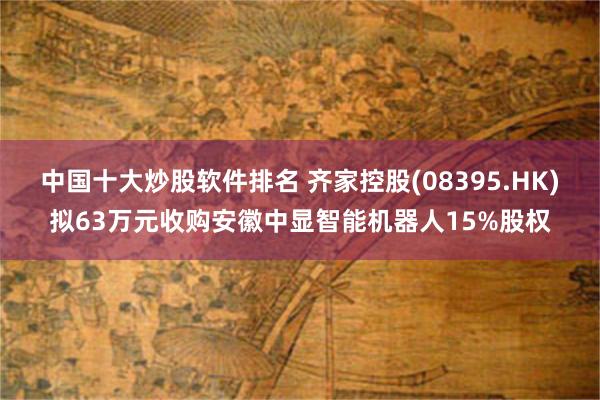 中国十大炒股软件排名 齐家控股(08395.HK)拟63万元收购安徽中显智能机器人15%股权